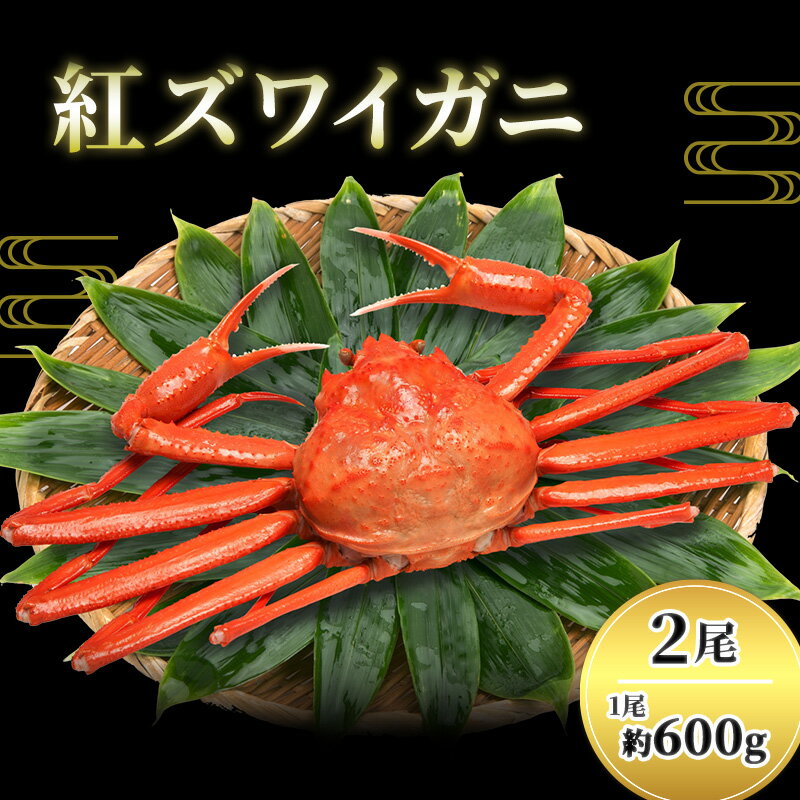 紅ズワイガニ

2尾

1尾
約600g